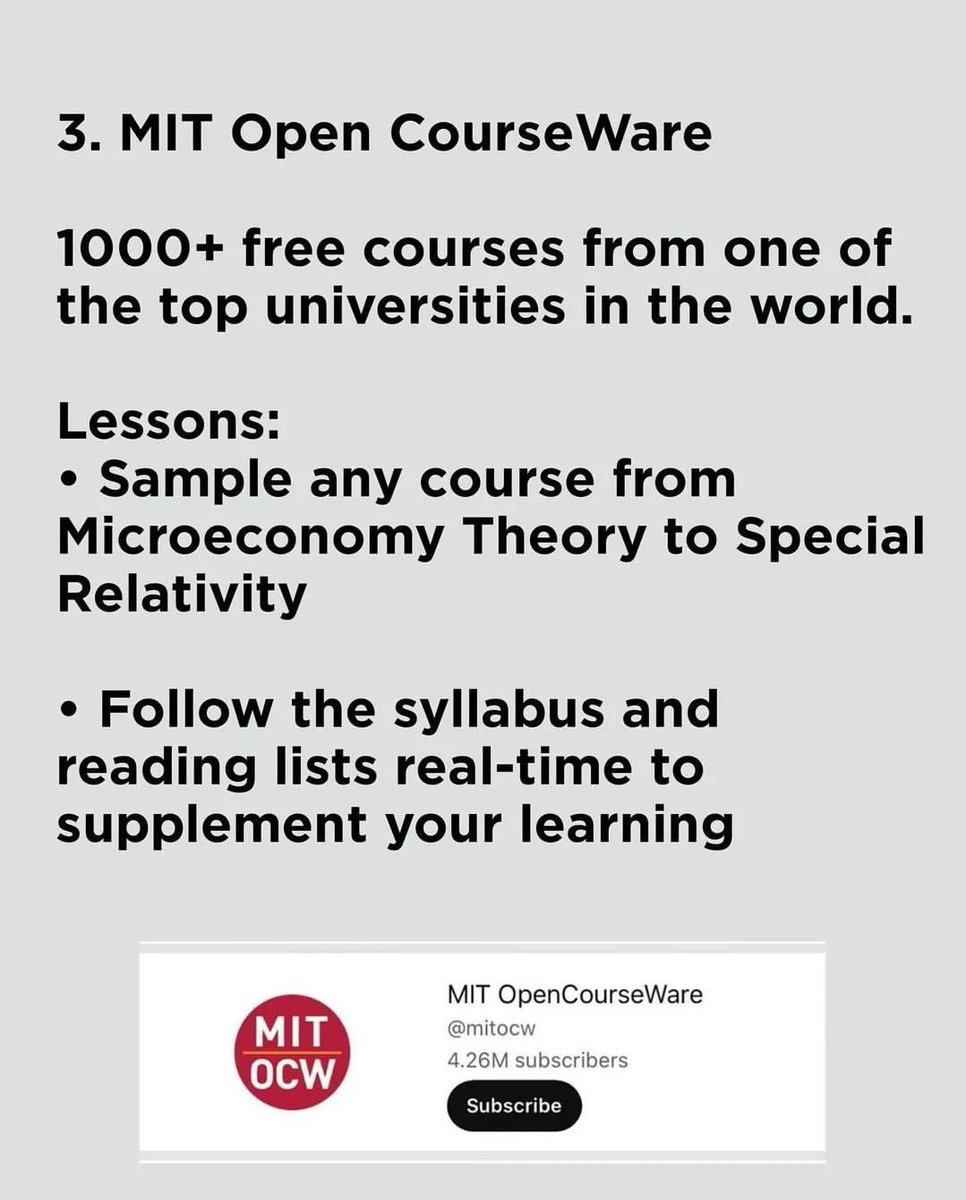 3. MIT Open CourseWare

1000+ free courses from one of the top universities in the world.

Lessons:
• Sample any course from Microeconomy Theory to Special Relativity

• Follow the syllabus and reading lists real-time to supplement your learning

MIT
OCW

MIT OpenCourseWare
@mitocw
4.26M subscribers
Subscribe